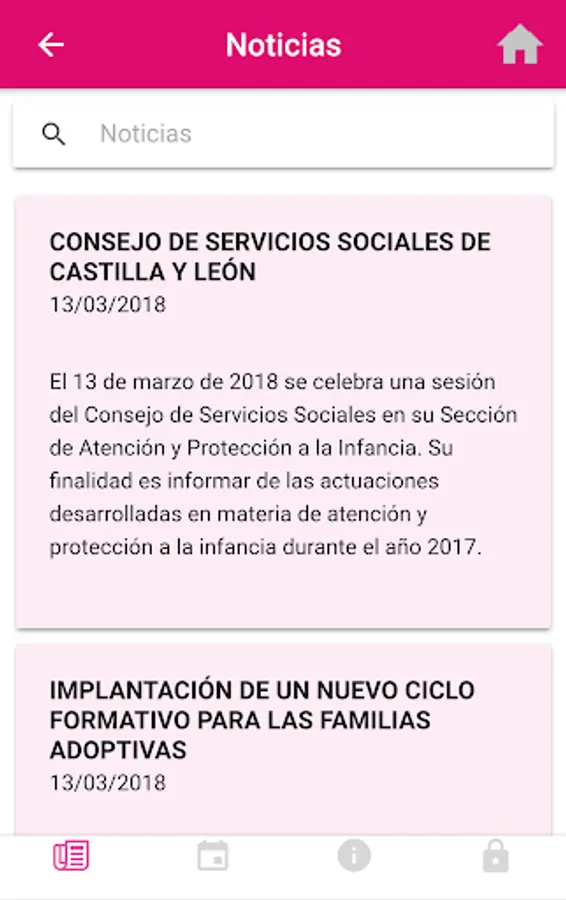 Noticias

Noticias

CONSEJO DE SERVICIOS SOCIALES DE CASTILLA Y LEÓN
13/03/2018

El 13 de marzo de 2018 se celebra una sesión del Consejo de Servicios Sociales en su Sección de Atención y Protección a la Infancia. Su finalidad es informar de las actuaciones desarrolladas en materia de atención y protección a la infancia durante el año 2017.

IMPLANTACIÓN DE UN NUEVO CICLO FORMATIVO PARA LAS FAMILIAS ADOPTIVAS
13/03/2018